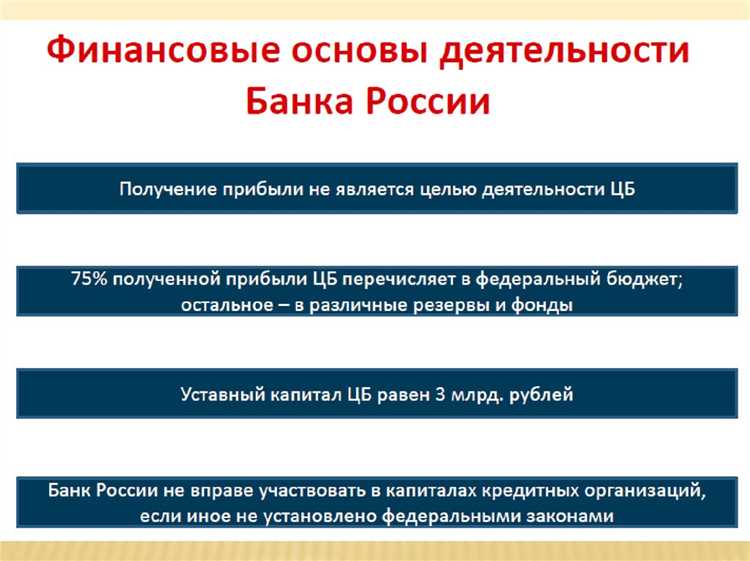 Финансовые основы деятельности Банка России

Получение прибыли не является целью деятельности ЦБ

75% полученной прибыли ЦБ перечисляет в федеральный бюджет; остальное – в различные резервы и фонды

Уставный капитал ЦБ равен 3 млрд. рублей

Банк России не вправе участвовать в капиталах кредитных организаций, если иное не установлено федеральными законами